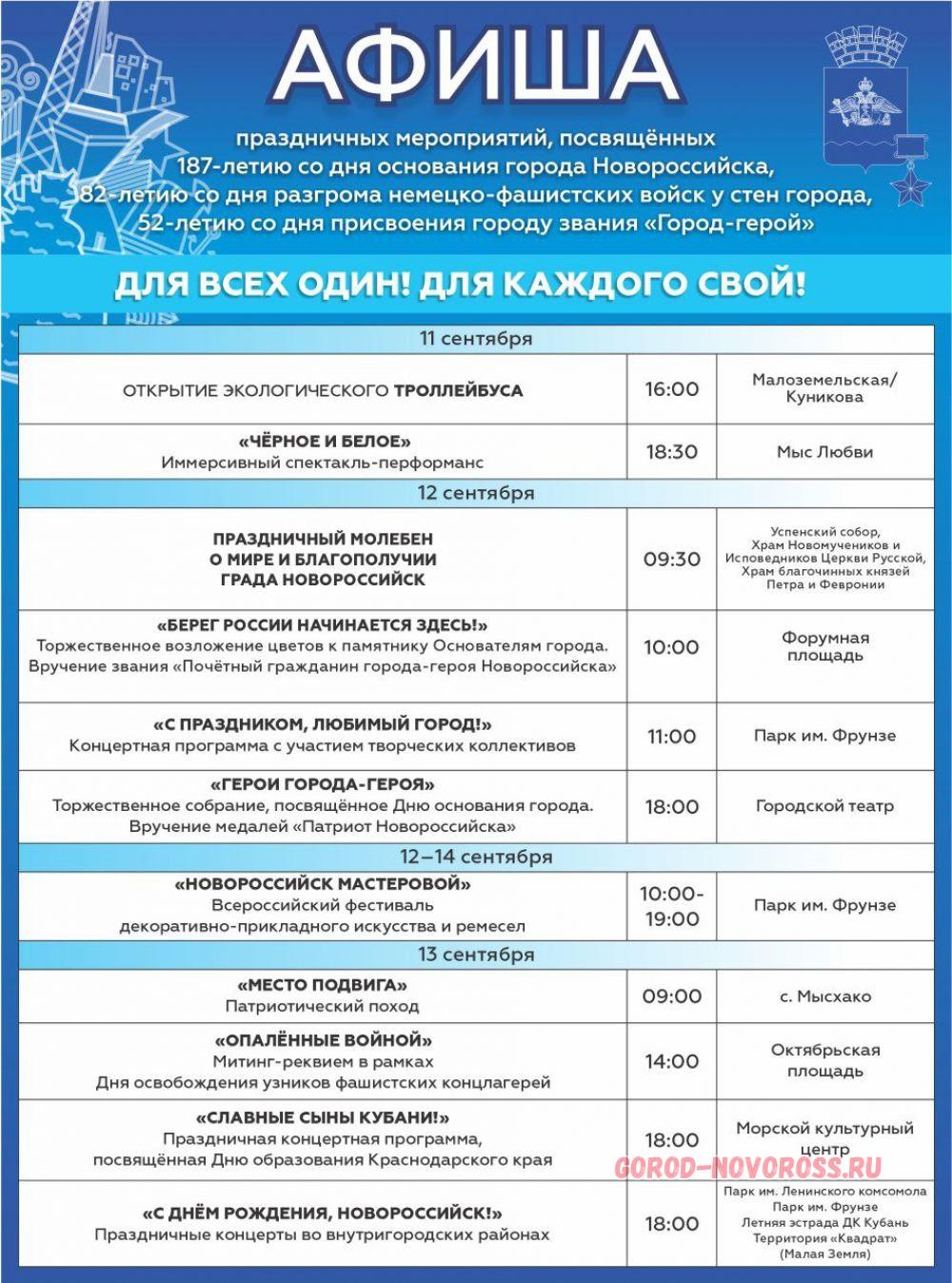 АФИША

праздничных мероприятий, посвящённых 187-летию со дня основания города Новороссийска, 82-летию со дня разгрома немецко-фашистских войск у стен города, 52-летию со дня присвоения городу звания «Город-герой»

ДЛЯ ВСЕХ ОДИН! ДЛЯ КАЖДОГО СВОЙ!

| 11 сентября | | |
|---|---|---|
| ОТКРЫТИЕ ЭКОЛОГИЧЕСКОГО ТРОЛЛЕЙБУСА | 16:00 | Малоземельская/ Куникова |
| «ЧЁРНОЕ И БЕЛОЕ» Иммерсивный спектакль-перформанс | 18:30 | Мыс Любви |
| 12 сентября | | |
| ПРАЗДНИЧНЫЙ МОЛЕБЕН О МИРЕ И БЛАГОПОЛУЧИИ ГРАДА НОВОРОССИЙСК | 09:30 | Успенский собор, Храм Новомучеников и Исповедников Церкви Русской, Храм благочинных князей Петра и Февронии |
| «БЕРЕГ РОССИИ НАЧИНАЕТСЯ ЗДЕСЬ!» Торжественное возложение цветов к памятнику Основателям города. Вручение звания «Почётный гражданин города-героя Новороссийска» | 10:00 | Форумная площадь |
| «С ПРАЗДНИКОМ, ЛЮБИМЫЙ ГОРОД!» Концертная программа с участием творческих коллективов | 11:00 | Парк им. Фрунзе |
| «ГЕРОИ ГОРОДА-ГЕРОЯ» Торжественное собрание, посвящённое Дню основания города. Вручение медалей «Патриот Новороссийска» | 18:00 | Городской театр |
| 12–14 сентября | | |
| «НОВОРОССИЙСК МАСТЕРОВОЙ» Всероссийский фестиваль декоративно-прикладного искусства и ремесел | 10:00-19:00 | Парк им. Фрунзе |
| 13 сентября | | |
| «МЕСТО ПОДВИГА» Патриотический поход | 09:00 | с. Мысхако |
| «ОПАЛЁННЫЕ ВОЙНОЙ» Митинг-реквием в рамках Дня освобождения узников фашистских концлагерей | 14:00 | Октябрьская площадь |
| «СЛАВНЫЕ СЫНЫ КУБАНИ!» Праздничная концертная программа, посвящённая Дню образования Краснодарского края | 18:00 | Морской культурный центр |
| «С ДНЁМ РОЖДЕНИЯ, НОВОРОССИЙСК!» Праздничные концерты во внутригородских районах | 18:00 | Парк им. Ленинского комсомола Парк им. Фрунзе Летняя эстрада ДК Кубань Территория «Квадрат» (Малая Земля) |

GOROD-NOVOROSS.RU